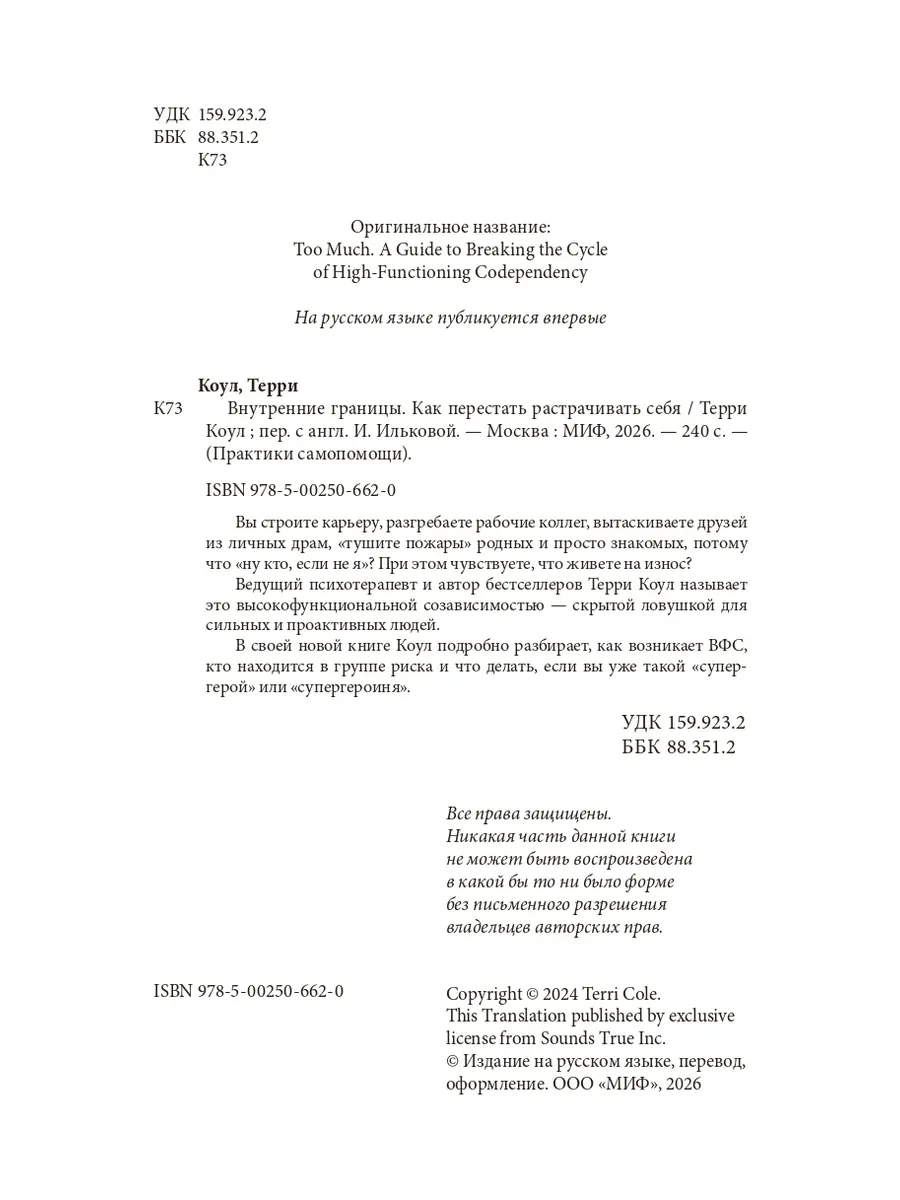 УДК 159.923.2
ББК 88.351.2
К73

Оригинальное название:
Too Much. A Guide to Breaking the Cycle of High-Functioning Codependency

На русском языке публикуется впервые

Коул, Терри

К73 Внутренние границы. Как перестать растрачивать себя / Терри Коул ; пер. с англ. И. Ильковой. — Москва : МИФ, 2026. — 240 с. — (Практики самопомощи).

ISBN 978-5-00250-662-0

Вы строите карьеру, разгребаете рабочие коллег, вытаскиваете друзей из личных драм, «тушите пожары» родных и просто знакомых, потому что «ну кто, если не я»? При этом чувствуете, что живете на износ?

Ведущий психотерапевт и автор бестселлеров Терри Коул называет это высокофункциональной созависимостью — скрытой ловушкой для сильных и проактивных людей.

В своей новой книге Коул подробно разбирает, как возникает ВФС, кто находится в группе риска и что делать, если вы уже такой «супергерой» или «супергероиня».

УДК 159.923.2
ББК 88.351.2

Все права защищены.
Никакая часть данной книги не может быть воспроизведена в какой бы то ни было форме без письменного разрешения владельцев авторских прав.

ISBN 978-5-00250-662-0

Copyright © 2024 Terri Cole.
This Translation published by exclusive license from Sounds True Inc.
© Издание на русском языке, перевод, оформление. ООО «МИФ», 2026